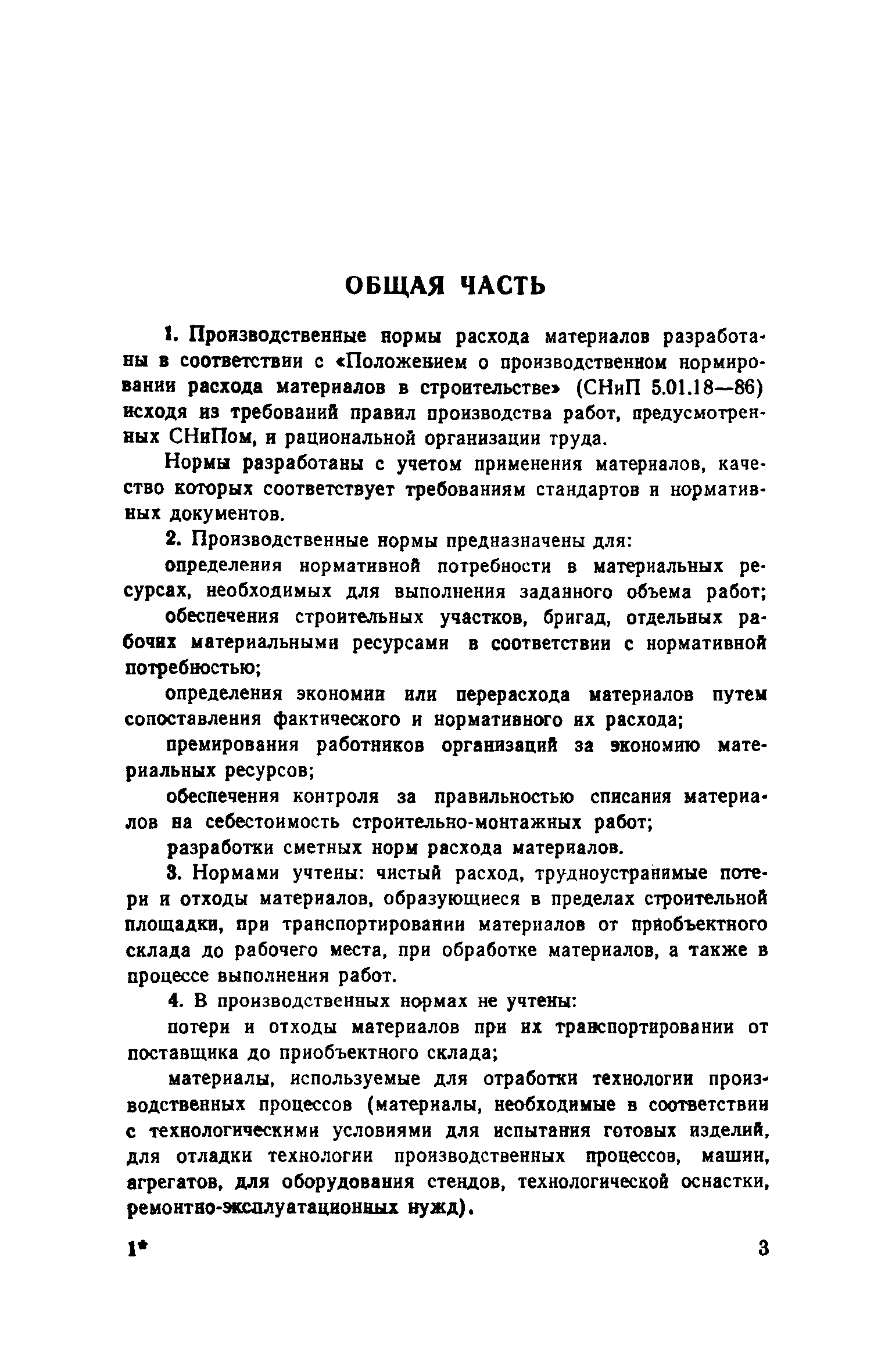 ОБЩАЯ ЧАСТЬ

1. Производственные нормы расхода материалов разработаны в соответствии с «Положением о производственном нормировании расхода материалов в строительстве» (СНиП 5.01.18—86) исходя из требований правил производства работ, предусмотренных СНиПом, и рациональной организации труда.

Нормы разработаны с учетом применения материалов, качество которых соответствует требованиям стандартов и нормативных документов.

2. Производственные нормы предназначены для:

определения нормативной потребности в материальных ресурсах, необходимых для выполнения заданного объема работ;

обеспечения строительных участков, бригад, отдельных рабочих материальными ресурсами в соответствии с нормативной потребностью;

определения экономии или перерасхода материалов путем сопоставления фактического и нормативного их расхода;

премирования работников организаций за экономию материальных ресурсов;

обеспечения контроля за правильностью списания материалов на себестоимость строительно-монтажных работ;

разработки сметных норм расхода материалов.

3. Нормами учтены: чистый расход, трудноустранимые потери и отходы материалов, образующиеся в пределах строительной площадки, при транспортировании материалов от приобъектного склада до рабочего места, при обработке материалов, а также в процессе выполнения работ.

4. В производственных нормах не учтены:

потери и отходы материалов при их транспортировании от поставщика до приобъектного склада;

материалы, используемые для отработки технологии производственных процессов (материалы, необходимые в соответствии с технологическими условиями для испытания готовых изделий, для отладки технологии производственных процессов, машин, агрегатов, для оборудования стендов, технологической оснастки, ремонтно-эксплуатационных нужд).

1* 3